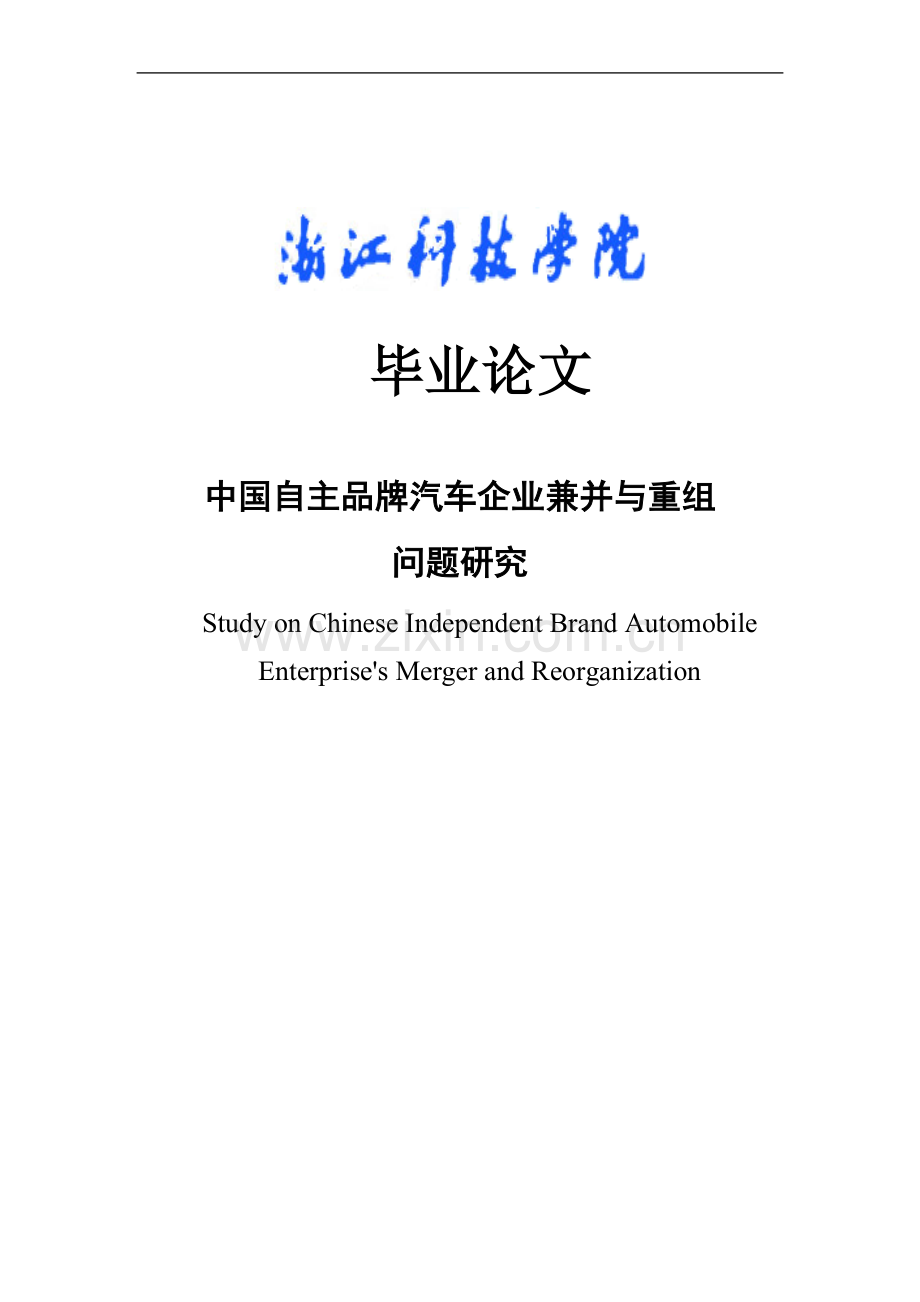 浙江科技学院

毕业论文

中国自主品牌汽车企业兼并与重组问题研究

Study on Chinese Independent Brand Automobile Enterprise's Merger and Reorganization

www.zixin.com.cn